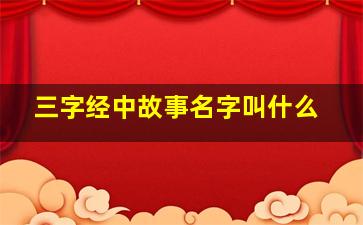 三字经中故事名字叫什么